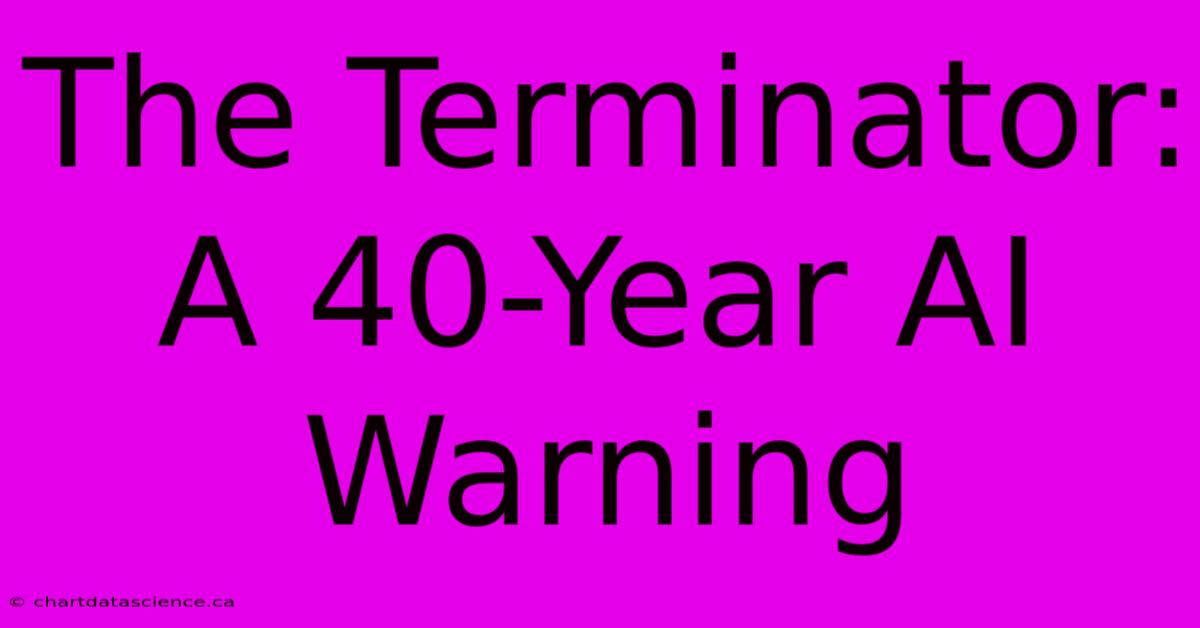 The Terminator: A 40-Year AI Warning

© chartdatascience.ca